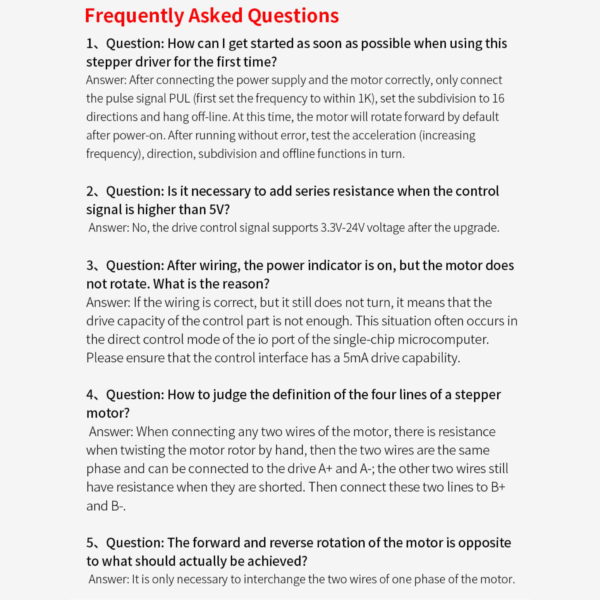 Frequently Asked Questions

1、Question: How can I get started as soon as possible when using this stepper driver for the first time?

Answer: After connecting the power supply and the motor correctly, only connect the pulse signal PUL (first set the frequency to within 1K), set the subdivision to 16 directions and hang off-line. At this time, the motor will rotate forward by default after power-on. After running without error, test the acceleration (increasing frequency), direction, subdivision and offline functions in turn.

2、Question: Is it necessary to add series resistance when the control signal is higher than 5V?

Answer: No, the drive control signal supports 3.3V-24V voltage after the upgrade.

3、Question: After wiring, the power indicator is on, but the motor does not rotate. What is the reason?

Answer: If the wiring is correct, but it still does not turn, it means that the drive capacity of the control part is not enough. This situation often occurs in the direct control mode of the io port of the single-chip microcomputer. Please ensure that the control interface has a 5mA drive capability.

4、Question: How to judge the definition of the four lines of a stepper motor?

Answer: When connecting any two wires of the motor, there is resistance when twisting the motor rotor by hand, then the two wires are the same phase and can be connected to the drive A+ and A-; the other two wires still have resistance when they are shorted. Then connect these two lines to B+ and B-.

5、Question: The forward and reverse rotation of the motor is opposite to what should actually be achieved?

Answer: It is only necessary to interchange the two wires of one phase of the motor.